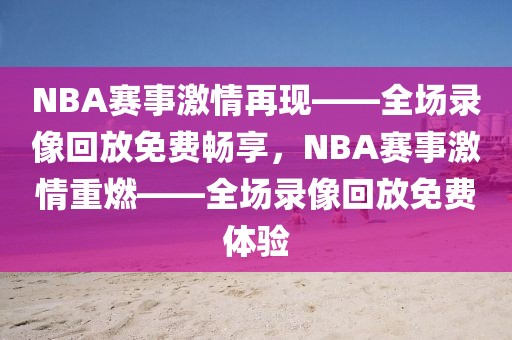 NBA赛事激情再现——全场录像回放免费畅享，NBA赛事激情重燃——全场录像回放免费体验